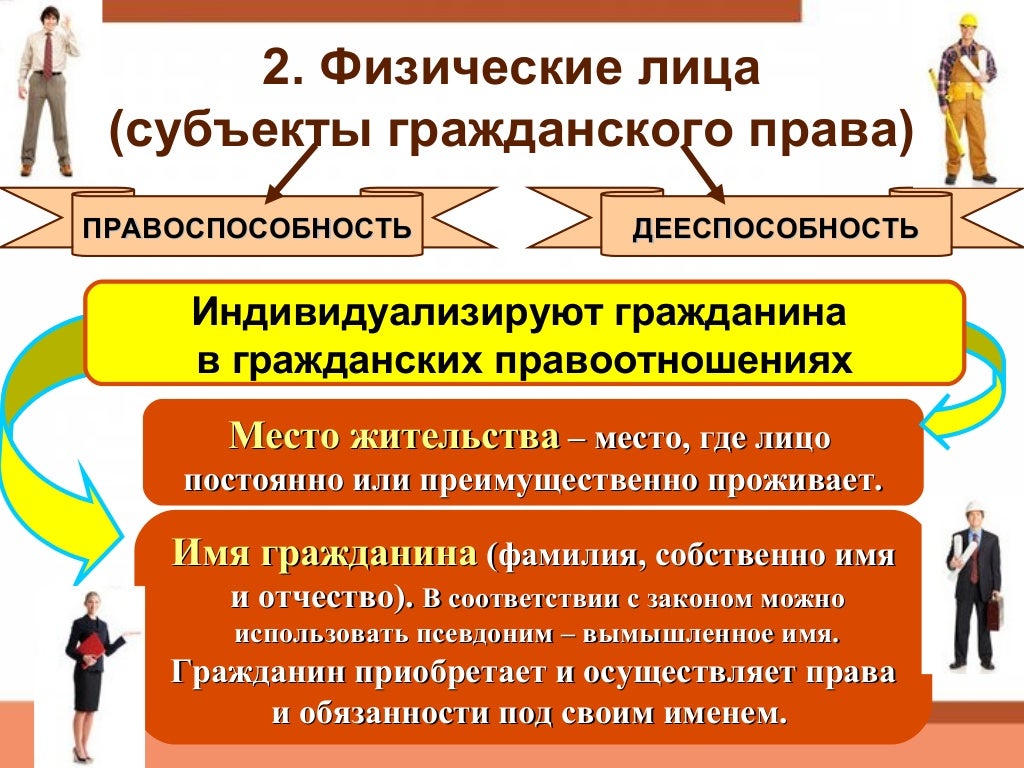 2. Физические лица
(субъекты гражданского права)

ПРАВОСПОСОБНОСТЬ

ДЕЕСПОСОБНОСТЬ

Индивидуализируют гражданина
в гражданских правоотношениях

Место жительства – место, где лицо постоянно или преимущественно проживает.

Имя гражданина (фамилия, собственно имя и отчество). В соответствии с законом можно использовать псевдоним – вымышленное имя. Гражданин приобретает и осуществляет права и обязанности под своим именем.